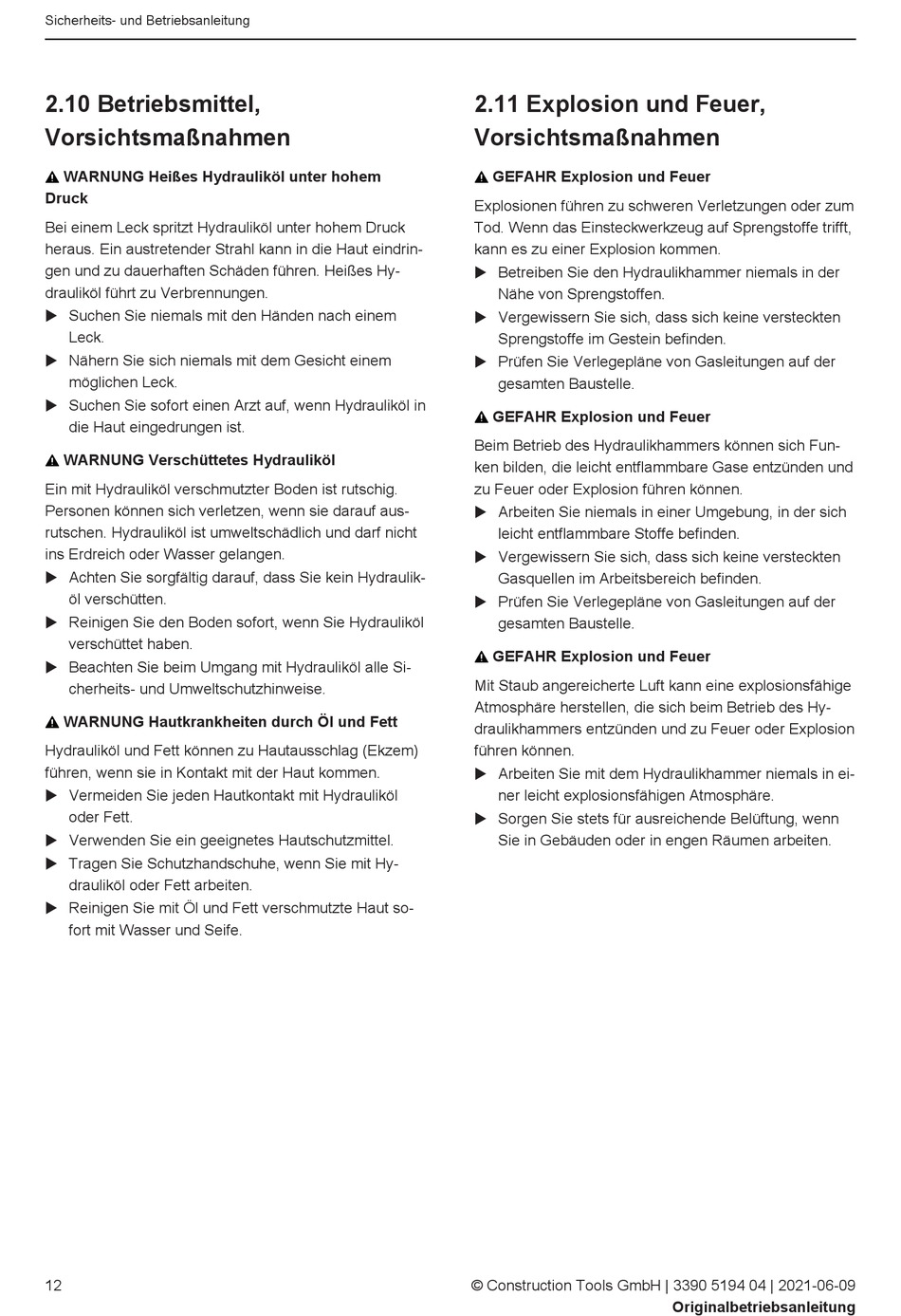 Sicherheits- und Betriebsanleitung

2.10 Betriebsmittel, Vorsichtsmaßnahmen

⚠ WARNUNG Heißes Hydrauliköl unter hohem Druck

Bei einem Leck spritzt Hydrauliköl unter hohem Druck heraus. Ein austretender Strahl kann in die Haut eindringen und zu dauerhaften Schäden führen. Heißes Hydrauliköl führt zu Verbrennungen.
▶ Suchen Sie niemals mit den Händen nach einem Leck.
▶ Nähern Sie sich niemals mit dem Gesicht einem möglichen Leck.
▶ Suchen Sie sofort einen Arzt auf, wenn Hydrauliköl in die Haut eingedrungen ist.

⚠ WARNUNG Verschüttetes Hydrauliköl

Ein mit Hydrauliköl verschmutzter Boden ist rutschig. Personen können sich verletzen, wenn sie darauf ausrutschen. Hydrauliköl ist umweltschädlich und darf nicht ins Erdreich oder Wasser gelangen.
▶ Achten Sie sorgfältig darauf, dass Sie kein Hydrauliköl verschütten.
▶ Reinigen Sie den Boden sofort, wenn Sie Hydrauliköl verschüttet haben.
▶ Beachten Sie beim Umgang mit Hydrauliköl alle Sicherheits- und Umweltschutzhinweise.

⚠ WARNUNG Hautkrankheiten durch Öl und Fett

Hydrauliköl und Fett können zu Hautausschlag (Ekzem) führen, wenn sie in Kontakt mit der Haut kommen.
▶ Vermeiden Sie jeden Hautkontakt mit Hydrauliköl oder Fett.
▶ Verwenden Sie ein geeignetes Hautschutzmittel.
▶ Tragen Sie Schutzhandschuhe, wenn Sie mit Hydrauliköl oder Fett arbeiten.
▶ Reinigen Sie mit Öl und Fett verschmutzte Haut sofort mit Wasser und Seife.

2.11 Explosion und Feuer, Vorsichtsmaßnahmen

⚠ GEFAHR Explosion und Feuer

Explosionen führen zu schweren Verletzungen oder zum Tod. Wenn das Einsteckwerkzeug auf Sprengstoffe trifft, kann es zu einer Explosion kommen.
▶ Betreiben Sie den Hydraulikhammer niemals in der Nähe von Sprengstoffen.
▶ Vergewissern Sie sich, dass sich keine versteckten Sprengstoffe im Gestein befinden.
▶ Prüfen Sie Verlegepläne von Gasleitungen auf der gesamten Baustelle.

⚠ GEFAHR Explosion und Feuer

Beim Betrieb des Hydraulikhammers können sich Funken bilden, die leicht entflammbare Gase entzünden und zu Feuer oder Explosion führen können.
▶ Arbeiten Sie niemals in einer Umgebung, in der sich leicht entflammbare Stoffe befinden.
▶ Vergewissern Sie sich, dass sich keine versteckten Gasquellen im Arbeitsbereich befinden.
▶ Prüfen Sie Verlegepläne von Gasleitungen auf der gesamten Baustelle.

⚠ GEFAHR Explosion und Feuer

Mit Staub angereicherte Luft kann eine explosionsfähige Atmosphäre herstellen, die sich beim Betrieb des Hydraulikhammers entzünden und zu Feuer oder Explosion führen können.
▶ Arbeiten Sie mit dem Hydraulikhammer niemals in einer leicht explosionsfähigen Atmosphäre.
▶ Sorgen Sie stets für ausreichende Belüftung, wenn Sie in Gebäuden oder in engen Räumen arbeiten.

12

© Construction Tools GmbH | 3390 5194 04 | 2021-06-09
Originalbetriebsanleitung